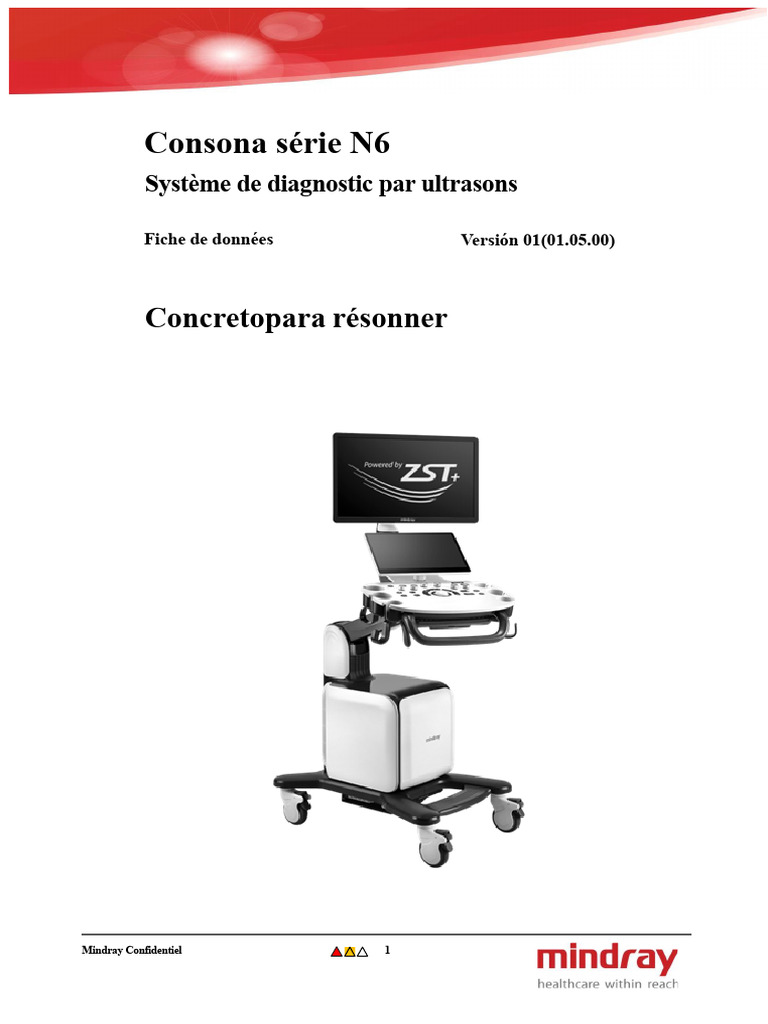 Consona série N6

Système de diagnostic par ultrasons

Fiche de données

Versión 01(01.05.00)

Concretopara résonner

Powered by ZST+

mindray

Mindray Confidentiel

1

mindray
healthcare within reach